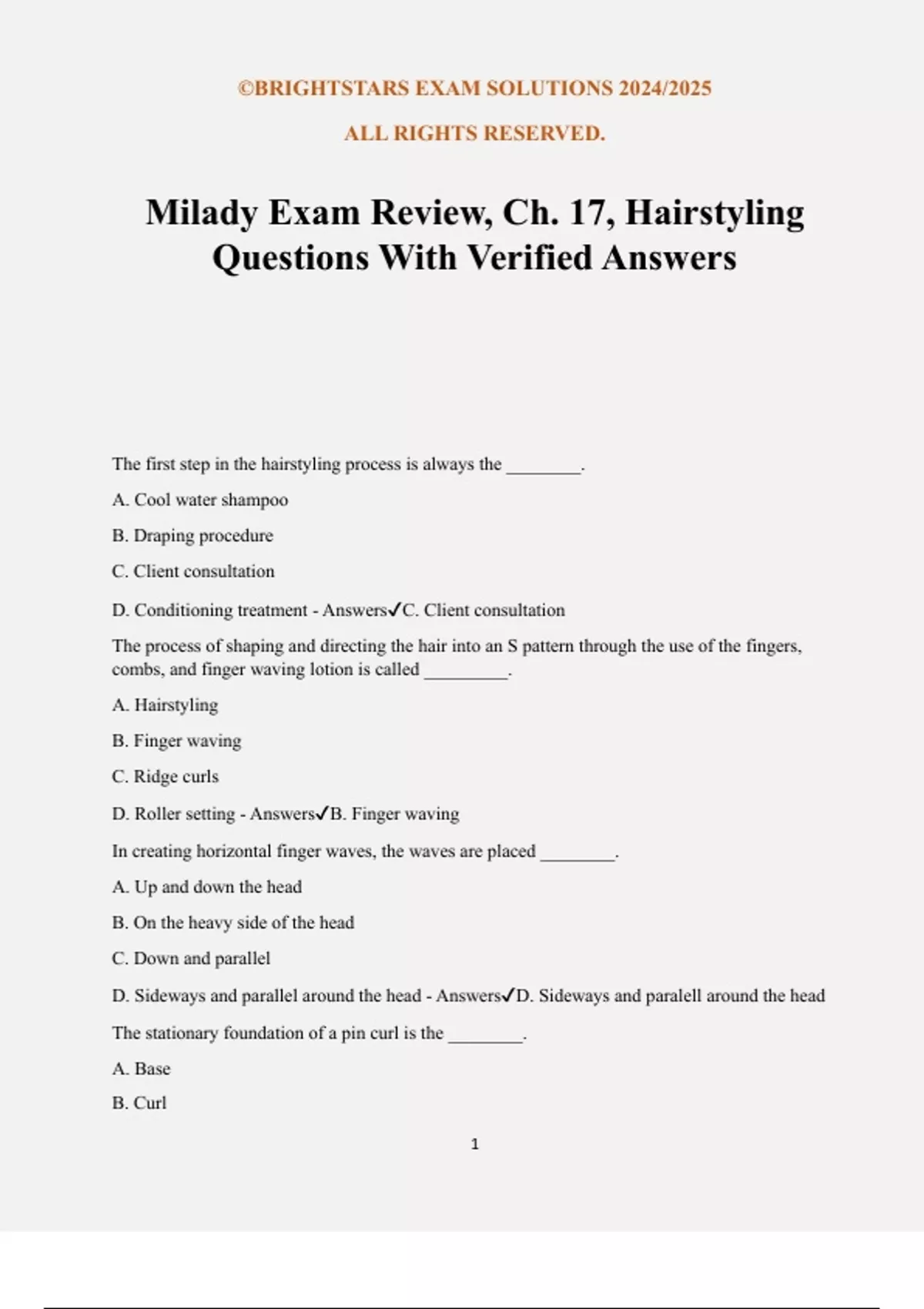 ©BRIGHTSTARS EXAM SOLUTIONS 2024/2025

ALL RIGHTS RESERVED.

Milady Exam Review, Ch. 17, Hairstyling Questions With Verified Answers

The first step in the hairstyling process is always the ________.

A. Cool water shampoo

B. Draping procedure

C. Client consultation

D. Conditioning treatment - Answers✓C. Client consultation

The process of shaping and directing the hair into an S pattern through the use of the fingers, combs, and finger waving lotion is called _________.

A. Hairstyling

B. Finger waving

C. Ridge curls

D. Roller setting - Answers✓B. Finger waving

In creating horizontal finger waves, the waves are placed ________.

A. Up and down the head

B. On the heavy side of the head

C. Down and parallel

D. Sideways and parallel around the head - Answers✓D. Sideways and paralell around the head

The stationary foundation of a pin curl is the ________.

A. Base

B. Curl

1